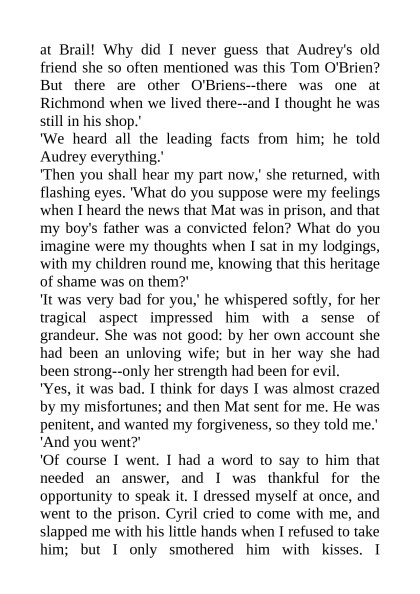 at Brail! Why did I never guess that Audrey's old friend she so often mentioned was this Tom O'Brien? But there are other O'Briens--there was one at Richmond when we lived there--and I thought he was still in his shop.'

'We heard all the leading facts from him; he told Audrey everything.'

'Then you shall hear my part now,' she returned, with flashing eyes. 'What do you suppose were my feelings when I heard the news that Mat was in prison, and that my boy's father was a convicted felon? What do you imagine were my thoughts when I sat in my lodgings, with my children round me, knowing that this heritage of shame was on them?'

'It was very bad for you,' he whispered softly, for her tragical aspect impressed him with a sense of grandeur. She was not good: by her own account she had been an unloving wife; but in her way she had been strong--only her strength had been for evil.

'Yes, it was bad. I think for days I was almost crazed by my misfortunes; and then Mat sent for me. He was penitent, and wanted my forgiveness, so they told me.'

'And you went?'

'Of course I went. I had a word to say to him that needed an answer, and I was thankful for the opportunity to speak it. I dressed myself at once, and went to the prison. Cyril cried to come with me, and slapped me with his little hands when I refused to take him; but I only smothered him with kisses. I